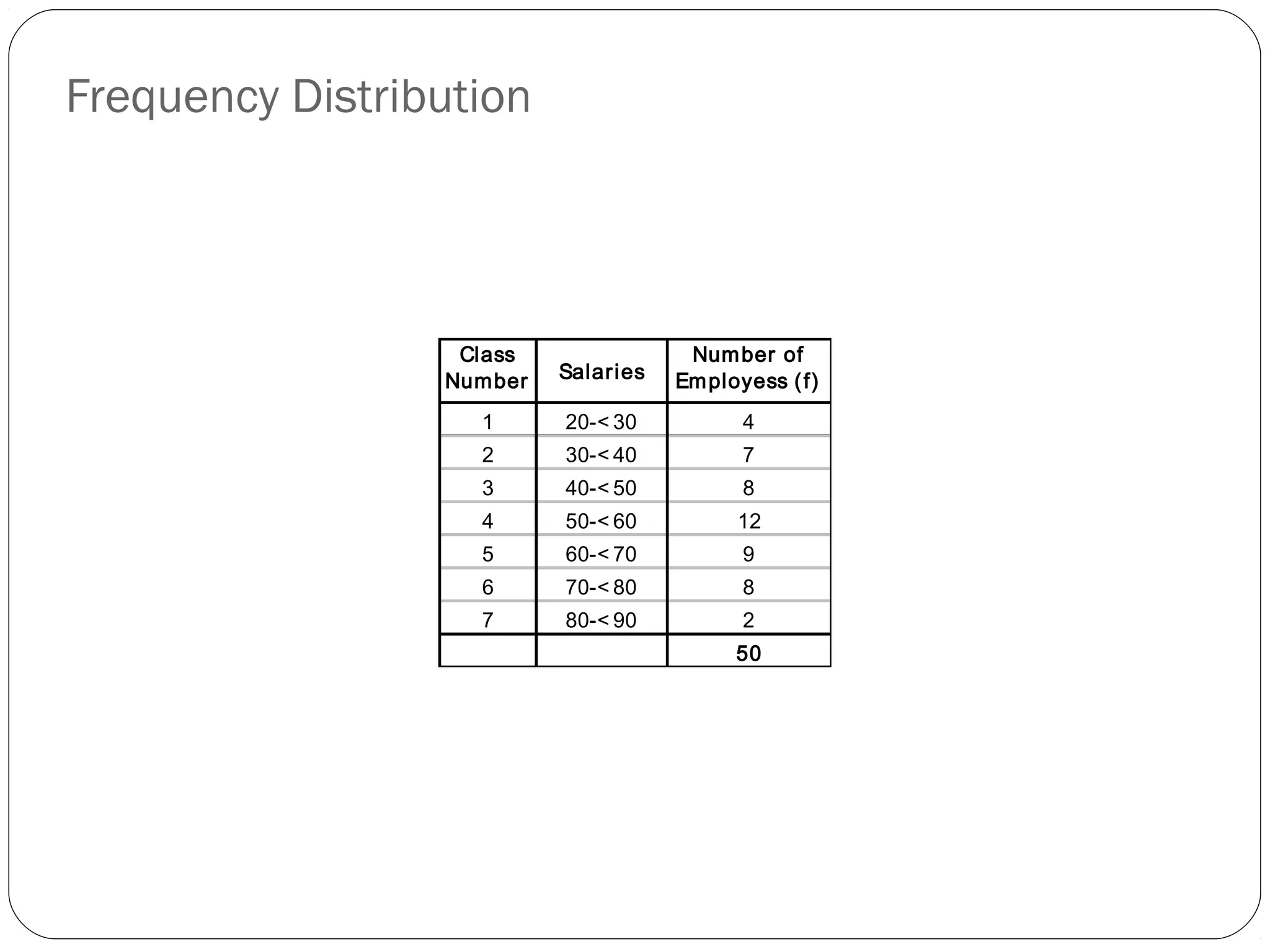 Frequency Distribution

| Class Number | Salaries | Number of Employess (f) |
|---|---|---|
| 1 | 20-< 30 | 4 |
| 2 | 30-< 40 | 7 |
| 3 | 40-< 50 | 8 |
| 4 | 50-< 60 | 12 |
| 5 | 60-< 70 | 9 |
| 6 | 70-< 80 | 8 |
| 7 | 80-< 90 | 2 |
| | | 50 |